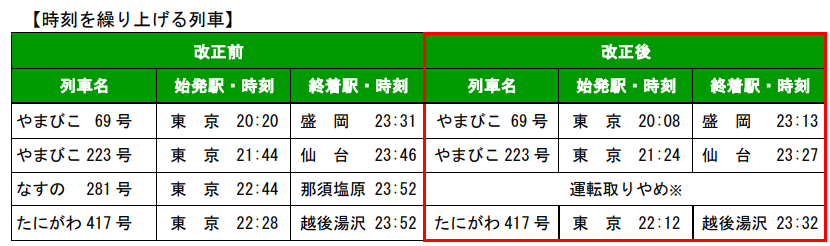 【時刻を繰り上げる列車】

| 改正前 | | | 改正後 | | |
|---|---|---|---|---|---|
| 列車名 | 始発駅・時刻 | 終着駅・時刻 | 列車名 | 始発駅・時刻 | 終着駅・時刻 |
| やまびこ 69号 | 東 京 20:20 | 盛 岡 23:31 | やまびこ 69号 | 東 京 20:08 | 盛 岡 23:13 |
| やまびこ 223号 | 東 京 21:44 | 仙 台 23:46 | やまびこ 223号 | 東 京 21:24 | 仙 台 23:27 |
| なすの 281号 | 東 京 22:44 | 那須塩原 23:52 | 運転取りやめ※ | | |
| たにがわ 417号 | 東 京 22:28 | 越後湯沢 23:52 | たにがわ 417号 | 東 京 22:12 | 越後湯沢 23:32 |